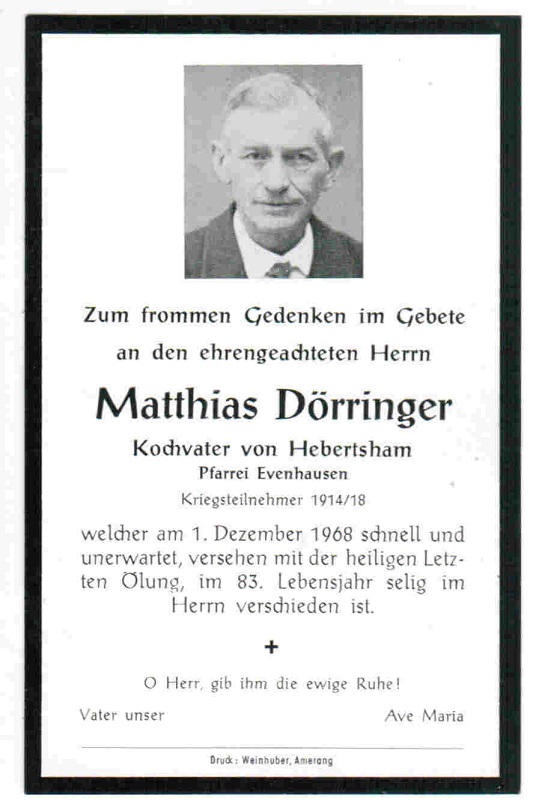 Zum frommen Gedenken im Gebete
an den ehrengeachteten Herrn

Matthias Dörringer

Kochvater von Hebertsham
Pfarrei Evenhausen
Kriegsteilnehmer 1914/18

welcher am 1. Dezember 1968 schnell und unerwartet, versehen mit der heiligen Letzten Ölung, im 83. Lebensjahr selig im Herrn verschieden ist.

+

O Herr, gib ihm die ewige Ruhe!

Vater unser

Ave Maria

Druck: Weinhuber, Amerang